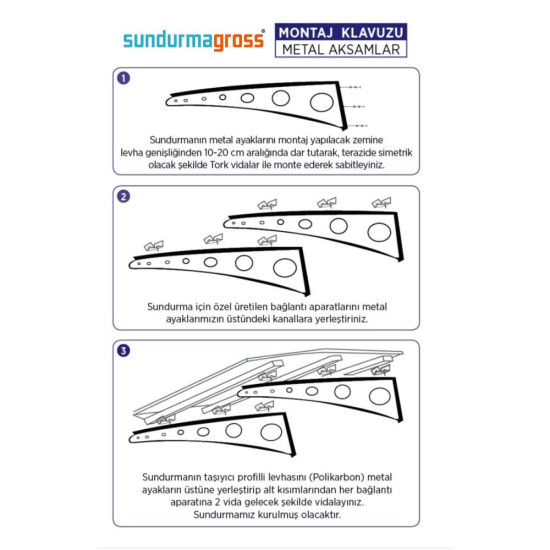 sundurmagross®

MONTAJ KLAVUZU
METAL AKSAMLAR

1

Sundurmanın metal ayaklarını montaj yapılacak zemine levha genişliğinden 10-20 cm aralığında dar tutarak, terazide simetrik olacak şekilde Tork vidalar ile monte ederek sabitleyiniz.

2

Sundurma için özel üretilen bağlantı aparatlarını metal ayaklarımızın üstündeki kanallara yerleştiriniz.

3

Sundurmanın taşıyıcı profilli levhasını (Polikarbon) metal ayakların üstüne yerleştirip alt kısımlarından her bağlantı aparatına 2 vida gelecek şekilde vidalayınız. Sundurmamız kurulmuş olacaktır.